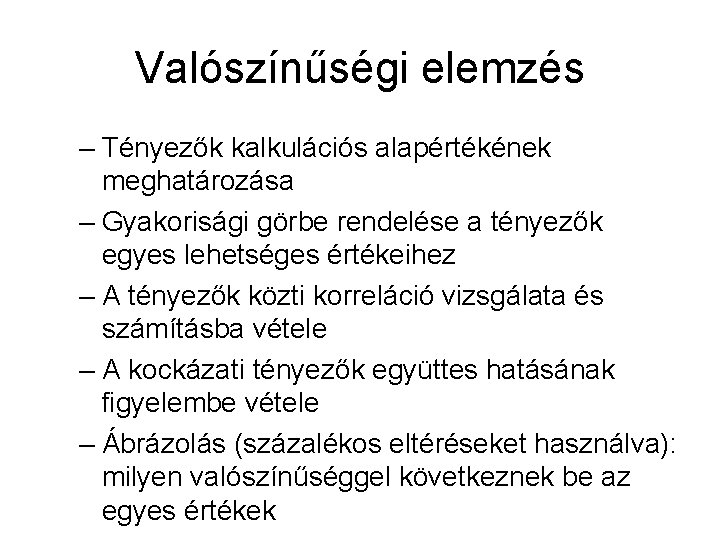 Valószínűségi elemzés

– Tényezők kalkulációs alapértékének meghatározása

– Gyakorisági görbe rendelése a tényezők egyes lehetséges értékeihez

– A tényezők közti korreláció vizsgálata és számításba vétele

– A kockázati tényezők együttes hatásának figyelembe vétele

– Ábrázolás (százalékos eltéréseket használva): milyen valószínűséggel következnek be az egyes értékek